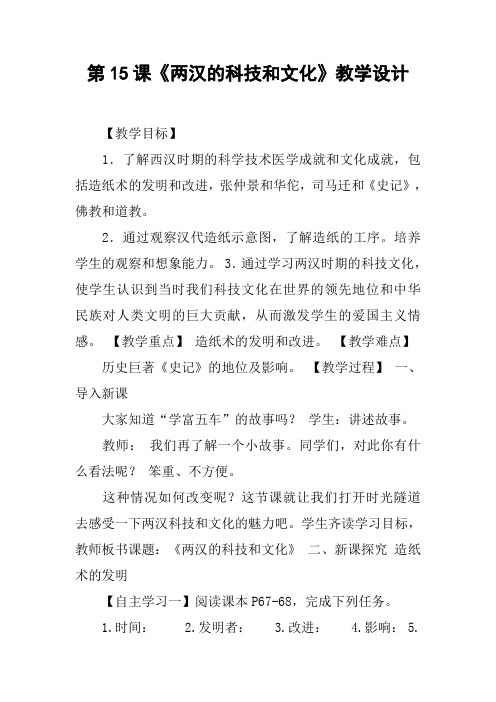 第 15 课《两汉的科技和文化》教学设计

【教学目标】

1．了解西汉时期的科学技术医学成就和文化成就，包括造纸术的发明和改进，张仲景和华佗，司马迁和《史记》，佛教和道教。

2．通过观察汉代造纸示意图，了解造纸的工序。培养学生的观察和想象能力。 3．通过学习两汉时期的科技文化，使学生认识到当时我们科技文化在世界的领先地位和中华民族对人类文明的巨大贡献，从而激发学生的爱国主义情感。 【教学重点】 造纸术的发明和改进。 【教学难点】

历史巨著《史记》的地位及影响。 【教学过程】 一、导入新课

大家知道“学富五车”的故事吗？ 学生：讲述故事。

教师： 我们再了解一个小故事。同学们，对此你有什么看法呢？ 笨重、不方便。

这种情况如何改变呢？这节课就让我们打开时光隧道去感受一下两汉科技和文化的魅力吧。学生齐读学习目标，教师板书课题：《两汉的科技和文化》 二、新课探究 造纸术的发明

【自主学习一】阅读课本 P67-68，完成下列任务。

1.时间： 2.发明者： 3.改进： 4.影响： 5.